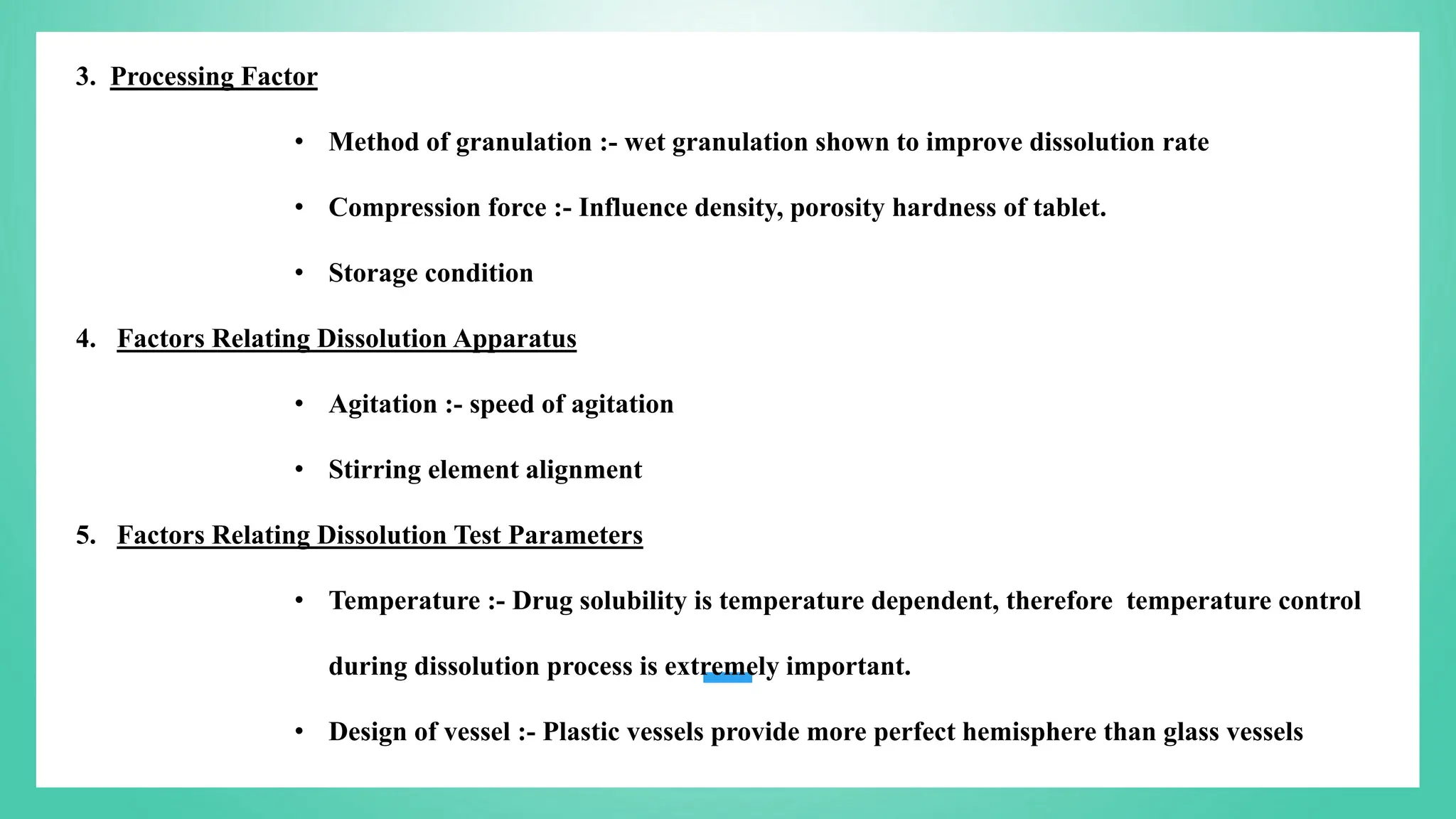 3. Processing Factor

• Method of granulation :- wet granulation shown to improve dissolution rate

• Compression force :- Influence density, porosity hardness of tablet.

• Storage condition

4. Factors Relating Dissolution Apparatus

• Agitation :- speed of agitation

• Stirring element alignment

5. Factors Relating Dissolution Test Parameters

• Temperature :- Drug solubility is temperature dependent, therefore temperature control during dissolution process is extremely important.

• Design of vessel :- Plastic vessels provide more perfect hemisphere than glass vessels